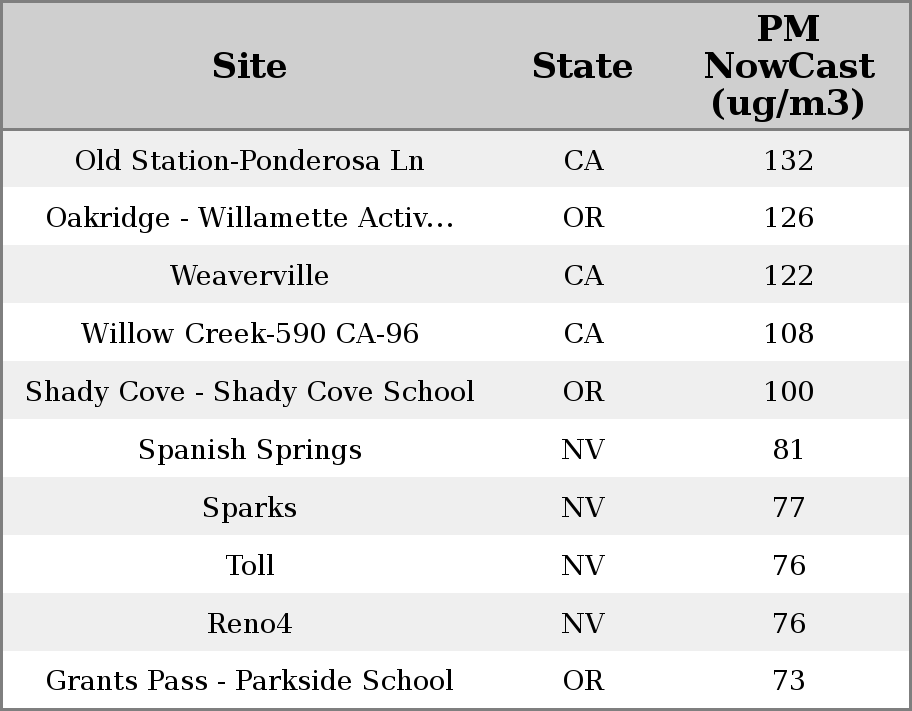 | Site | State | PM NowCast (ug/m3) |
|---|---|---|
| Old Station-Ponderosa Ln | CA | 132 |
| Oakridge - Willamette Activ... | OR | 126 |
| Weaverville | CA | 122 |
| Willow Creek-590 CA-96 | CA | 108 |
| Shady Cove - Shady Cove School | OR | 100 |
| Spanish Springs | NV | 81 |
| Sparks | NV | 77 |
| Toll | NV | 76 |
| Reno4 | NV | 76 |
| Grants Pass - Parkside School | OR | 73 |